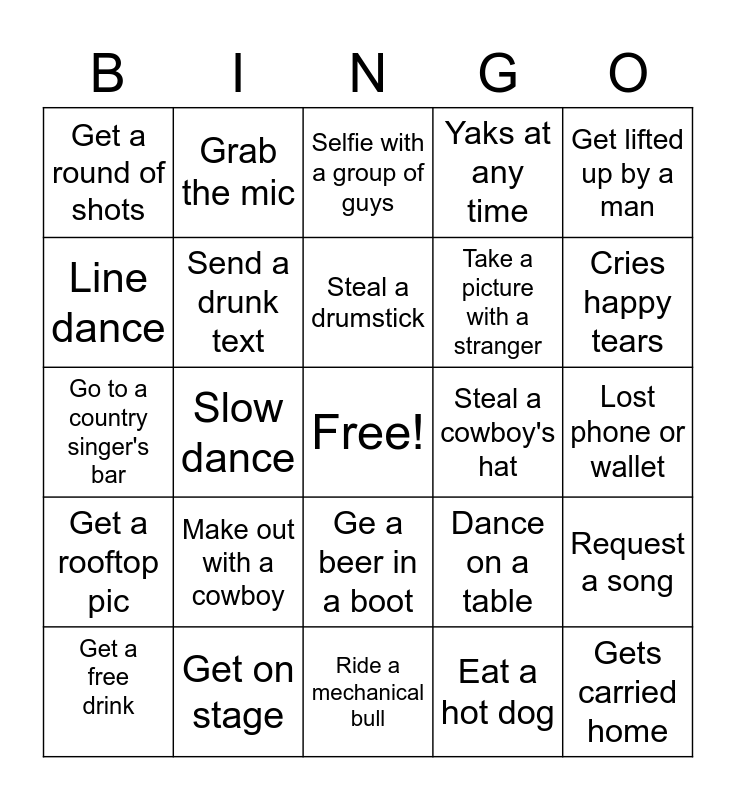 | B | I | N | G | O |
|---|---|---|---|---|
| Get a round of shots | Grab the mic | Selfie with a group of guys | Yaks at any time | Get lifted up by a man |
| Line dance | Send a drunk text | Steal a drumstick | Take a picture with a stranger | Cries happy tears |
| Go to a country singer's bar | Slow dance | Free! | Steal a cowboy's hat | Lost phone or wallet |
| Get a rooftop pic | Make out with a cowboy | Ge a beer in a boot | Dance on a table | Request a song |
| Get a free drink | Get on stage | Ride a mechanical bull | Eat a hot dog | Gets carried home |